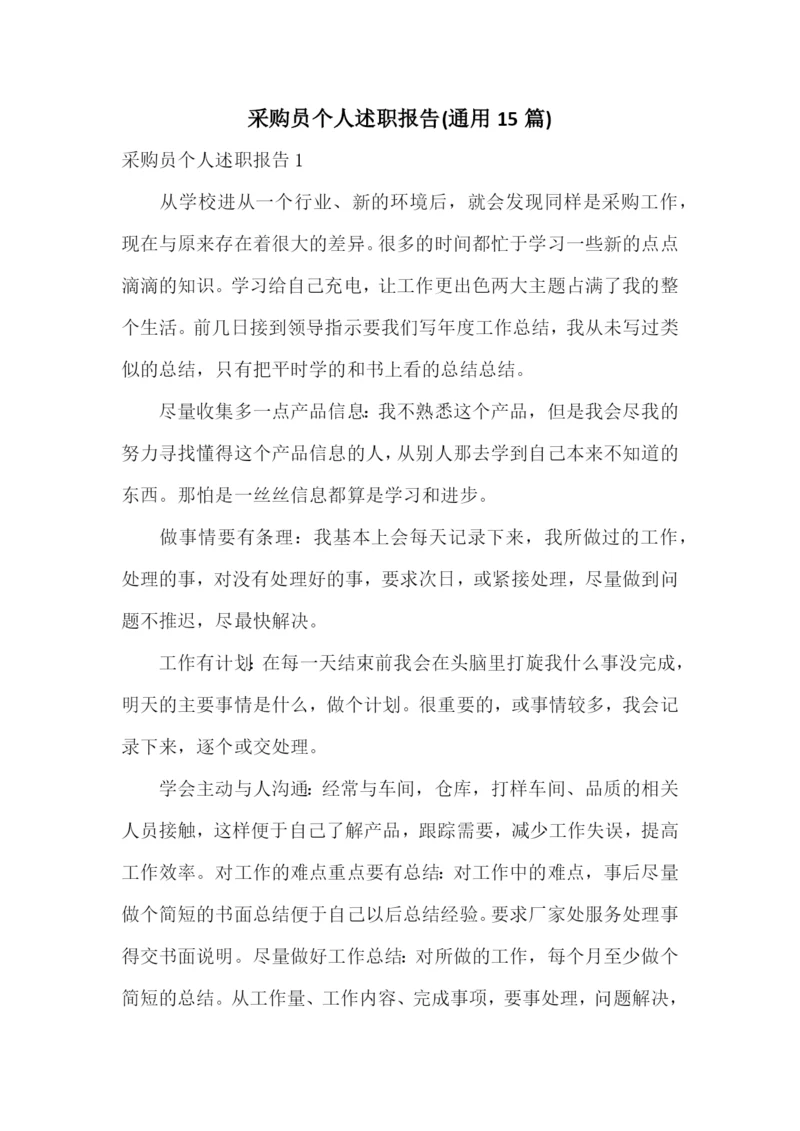 采购员个人述职报告(通用 15 篇)

采购员个人述职报告 1

从学校进从一个行业、新的环境后，就会发现同样是采购工作，现在与原来存在着很大的差异。很多的时间都忙于学习一些新的点点滴滴的知识。学习给自己充电，让工作更出色两大主题占满了我的整个生活。前几日接到领导指示要我们写年度工作总结，我从未写过类似的总结，只有把平时学的和书上看的总结总结。

尽量收集多一点产品信息：我不熟悉这个产品，但是我会尽我的努力寻找懂得这个产品信息的人，从别人那去学到自己本来不知道的东西。那怕是一丝丝信息都算是学习和进步。

做事情要有条理：我基本上会每天记录下来，我所做过的工作，处理的事，对没有处理好的事，要求次日，或紧接处理，尽量做到问题不推迟，尽最快解决。

工作有计划：在每一天结束前我会在头脑里打旋我什么事没完成，明天的主要事情是什么，做个计划。很重要的，或事情较多，我会记录下来，逐个或交处理。

学会主动与人沟通：经常与车间，仓库，打样车间、品质的相关人员接触，这样便于自己了解产品，跟踪需要，减少工作失误，提高工作效率。对工作的难点重点要有总结：对工作中的难点，事后尽量做个简短的书面总结便于自己以后总结经验。要求厂家处服务处理事得交书面说明。尽量做好工作总结：对所做的工作，每个月至少做个简短的总结。从工作量、工作内容、完成事项，要事处理，问题解决，